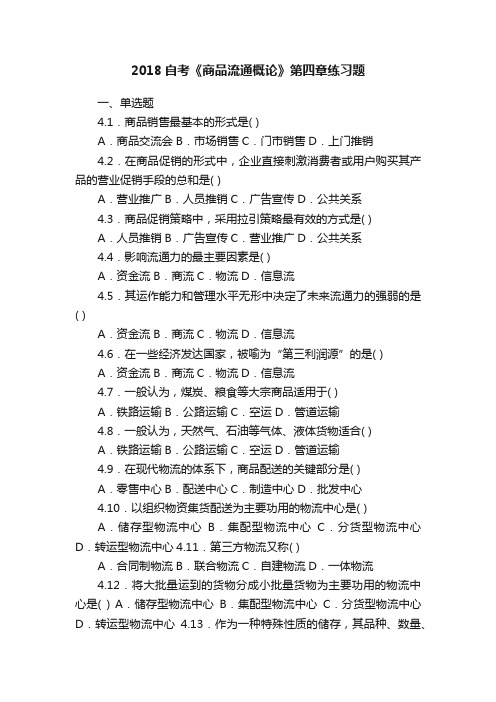 2018 自考《商品流通概论》第四章练习题

一、单选题

4.1．商品销售最基本的形式是( )

A．商品交流会 B．市场销售 C．门市销售 D．上门推销

4.2．在商品促销的形式中，企业直接刺激消费者或用户购买其产品的营业促销手段的总和是( )

A．营业推广 B．人员推销 C．广告宣传 D．公共关系

4.3．商品促销策略中，采用拉引策略最有效的方式是( )

A．人员推销 B．广告宣传 C．营业推广 D．公共关系

4.4．影响流通力的最主要因素是( )

A．资金流 B．商流 C．物流 D．信息流

4.5．其运作能力和管理水平无形中决定了未来流通力的强弱的是( )

A．资金流 B．商流 C．物流 D．信息流

4.6．在一些经济发达国家，被喻为“第三利润源”的是( )

A．资金流 B．商流 C．物流 D．信息流

4.7．一般认为，煤炭、粮食等大宗商品适用于( )

A．铁路运输 B．公路运输 C．空运 D．管道运输

4.8．一般认为，天然气、石油等气体、液体货物适合( )

A．铁路运输 B．公路运输 C．空运 D．管道运输

4.9．在现代物流的体系下，商品配送的关键部分是( )

A．零售中心 B．配送中心 C．制造中心 D．批发中心

4.10．以组织物资集货配送为主要功用的物流中心是( )

A．储存型物流中心 B．集配型物流中心 C．分货型物流中心 D．转运型物流中心 4.11．第三方物流又称( )

A．合同制物流 B．联合物流 C．自建物流 D．一体物流

4.12．将大批量运到的货物分成小批量货物为主要功用的物流中心是( ) A．储存型物流中心 B．集配型物流中心 C．分货型物流中心 D．转运型物流中心 4.13．作为一种特殊性质的储存，其品种、数量、